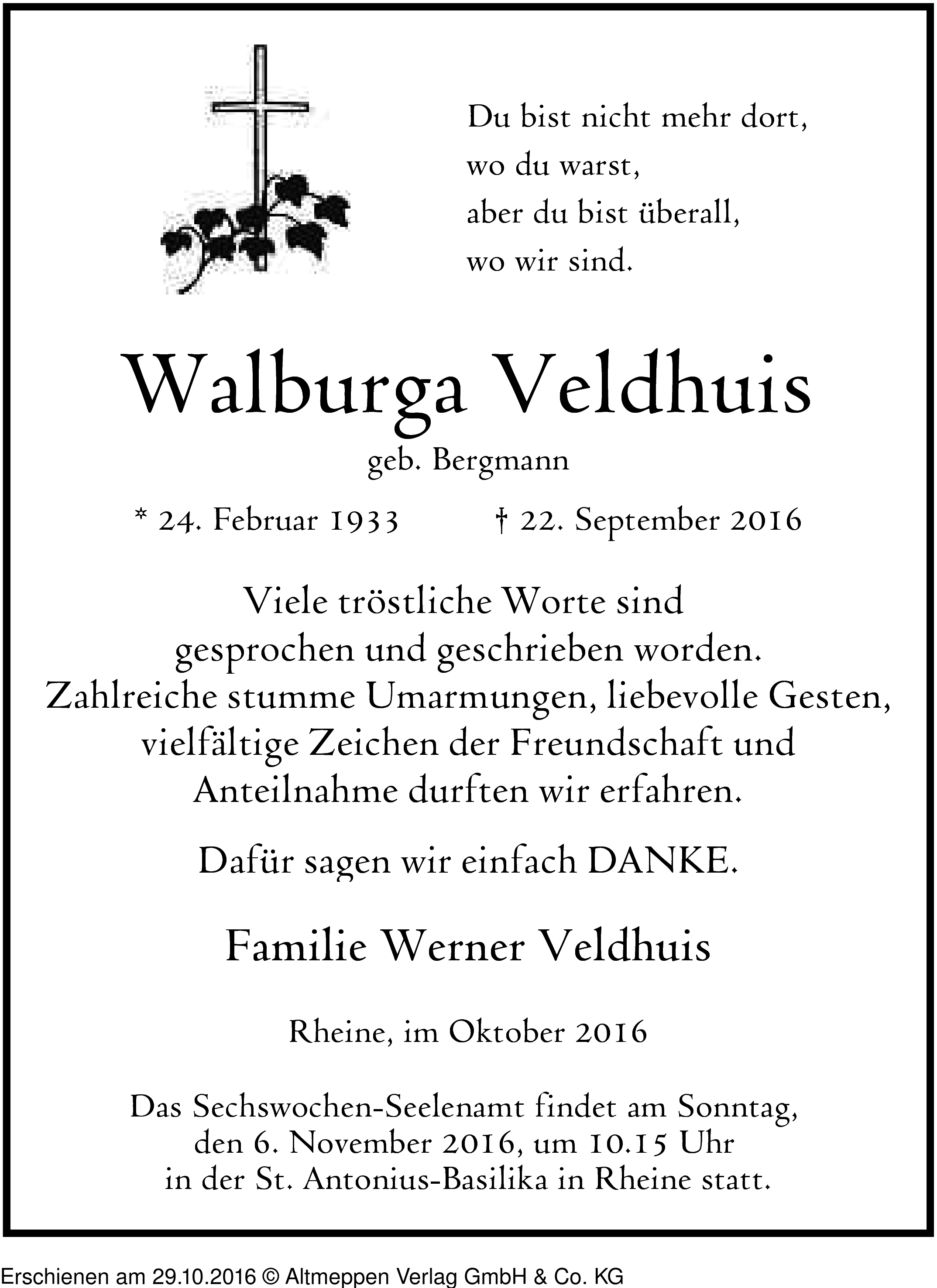 Du bist nicht mehr dort,
wo du warst,
aber du bist überall,
wo wir sind.

Walburga Veldhuis
geb. Bergmann

* 24. Februar 1933 † 22. September 2016

Viele tröstliche Worte sind gesprochen und geschrieben worden. Zahlreiche stumme Umarmungen, liebevolle Gesten, vielfältige Zeichen der Freundschaft und Anteilnahme durften wir erfahren.

Dafür sagen wir einfach DANKE.

Familie Werner Veldhuis

Rheine, im Oktober 2016

Das Sechswochen-Seelenamt findet am Sonntag, den 6. November 2016, um 10.15 Uhr in der St. Antonius-Basilika in Rheine statt.

Erschienen am 29.10.2016 © Altmeppen Verlag GmbH & Co. KG